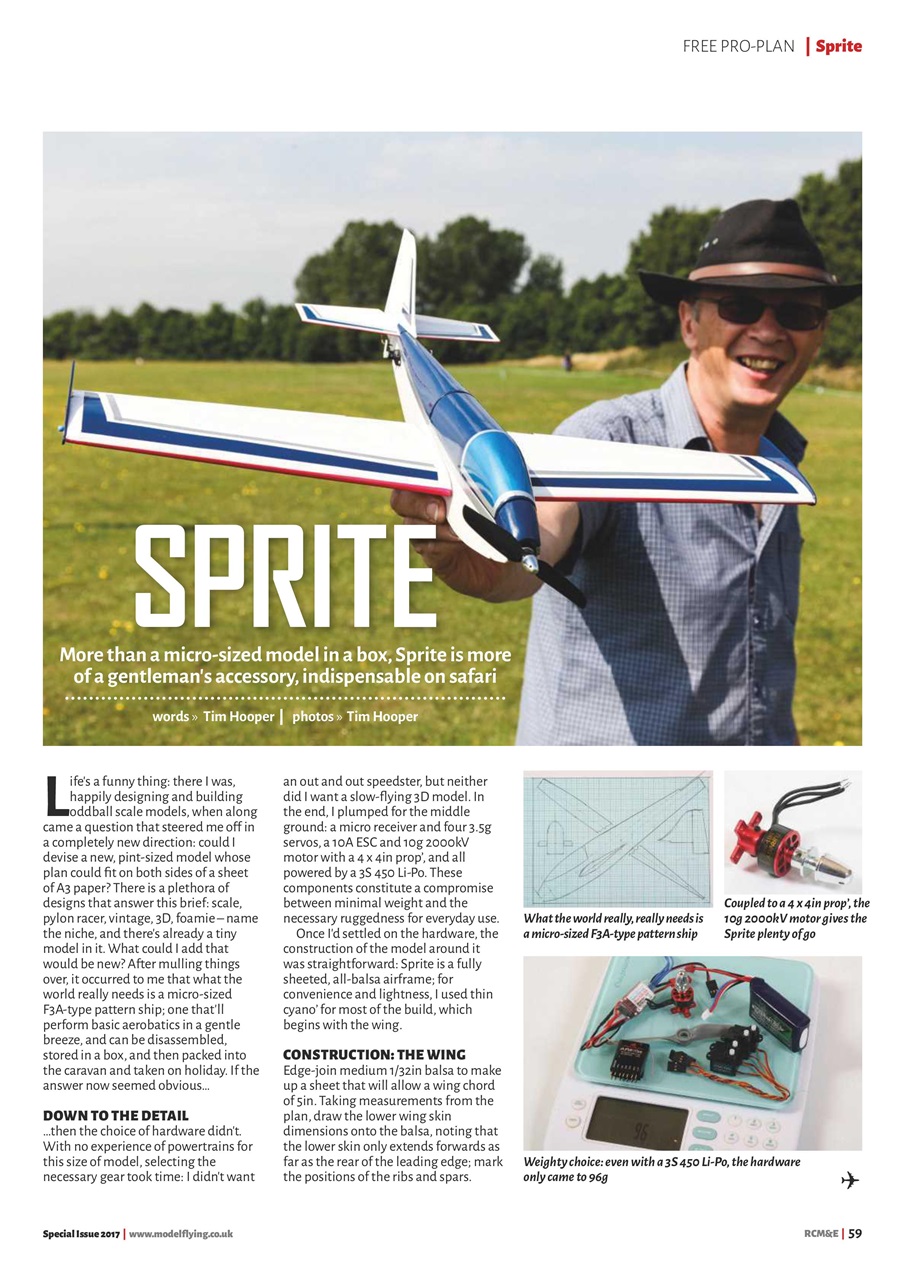 FREE PRO-PLAN | Sprite

SPRITE

More than a micro-sized model in a box, Sprite is more of a gentleman's accessory, indispensable on safari

words » Tim Hooper | photos » Tim Hooper

Life's a funny thing: there I was, happily designing and building oddball scale models, when along came a question that steered me off in a completely new direction: could I devise a new, pint-sized model whose plan could fit on both sides of a sheet of A3 paper? There is a plethora of designs that answer this brief: scale, pylon racer, vintage, 3D, foamie – name the niche, and there's already a tiny model in it. What could I add that would be new? After mulling things over, it occurred to me that what the world really needs is a micro-sized F3A-type pattern ship; one that'll perform basic aerobatics in a gentle breeze, and can be disassembled, stored in a box, and then packed into the caravan and taken on holiday. If the answer now seemed obvious...

DOWN TO THE DETAIL
...then the choice of hardware didn't. With no experience of powertrains for this size of model, selecting the necessary gear took time: I didn't want an out and out speedster, but neither did I want a slow-flying 3D model. In the end, I plumped for the middle ground: a micro receiver and four 3.5g servos, a 10A ESC and 10g 2000kV motor with a 4 x 4in prop', and all powered by a 3S 450 Li-Po. These components constitute a compromise between minimal weight and the necessary ruggedness for everyday use.

Once I'd settled on the hardware, the construction of the model around it was straightforward: Sprite is a fully sheeted, all-balsa airframe; for convenience and lightness, I used thin cyano' for most of the build, which begins with the wing.

CONSTRUCTION: THE WING
Edge-join medium 1/32in balsa to make up a sheet that will allow a wing chord of 5in. Taking measurements from the plan, draw the lower wing skin dimensions onto the balsa, noting that the lower skin only extends forwards as far as the rear of the leading edge; mark the positions of the ribs and spars.

What the world really, really needs is a micro-sized F3A-type pattern ship

Coupled to a 4 x 4in prop', the 10g 2000kV motor gives the Sprite plenty of go

96

Weighty choice: even with a 3S 450 Li-Po, the hardware only came to 96g

Special Issue 2017 | www.modelflying.co.uk

RCM&E | 59